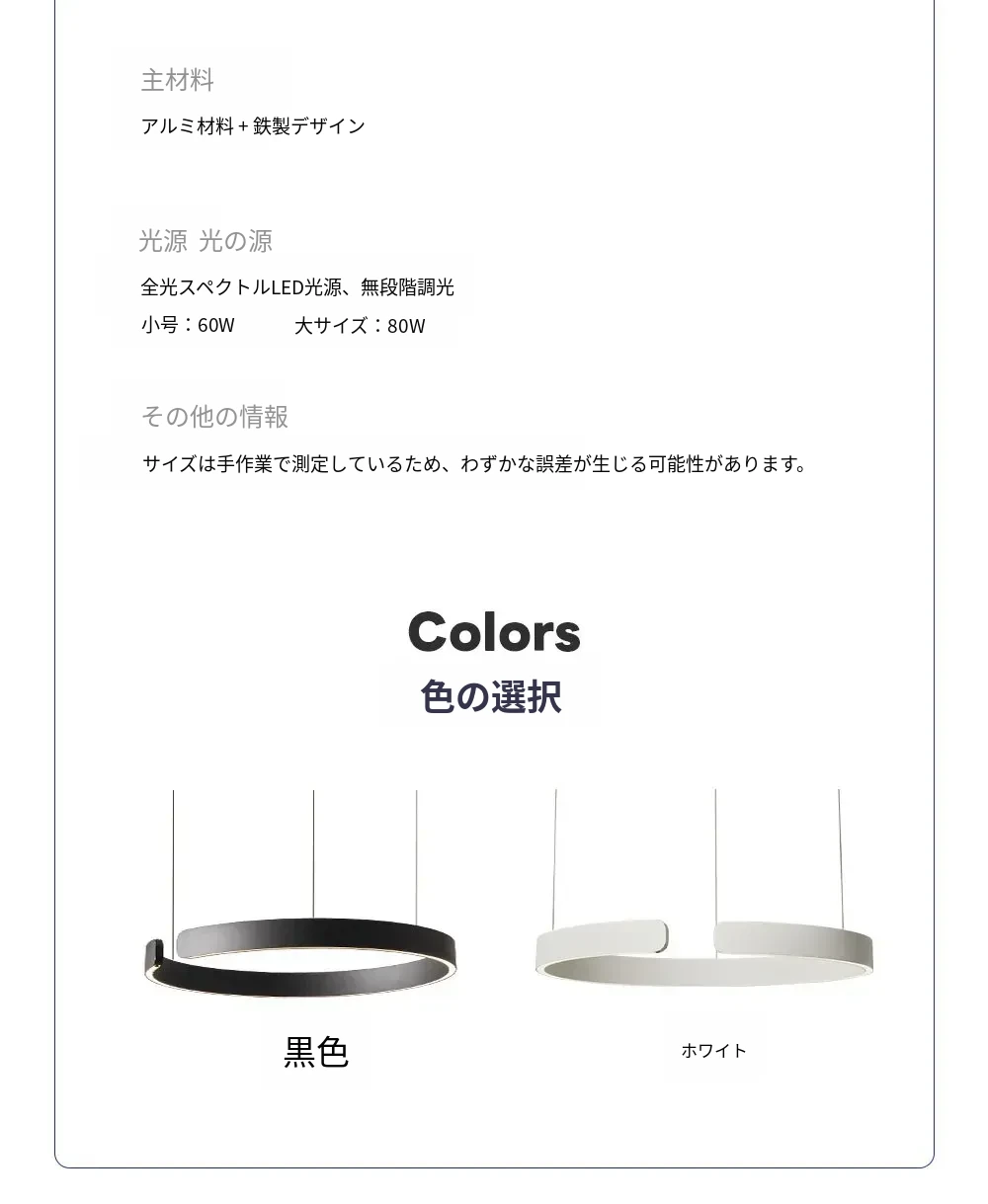 主材料

アルミ材料+鉄製デザイン

光源 光の源

全光スペクトルLED光源、無段階調光

小号：60W 大サイズ：80W

その他の情報

サイズは手作業で測定しているため、わずかな誤差が生じる可能性があります。

Colors

色の選択

黒色

ホワイト